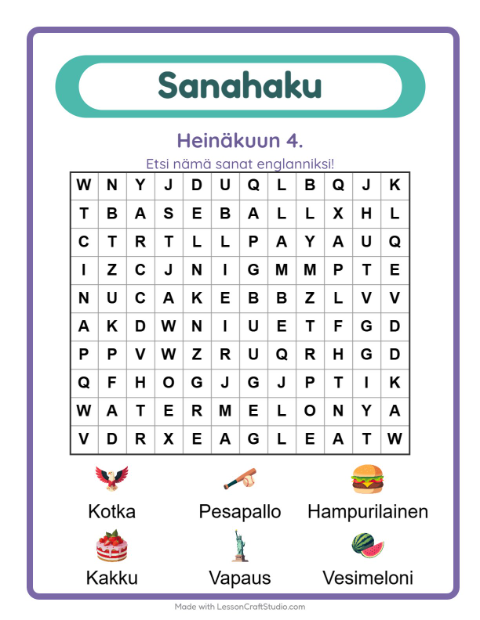 Sanahaku

Heinäkuun 4.

Etsi nämä sanat englanniksi!

| W | N | Y | J | D | U | Q | L | B | Q | J | K |
|---|---|---|---|---|---|---|---|---|---|---|---|
| T | B | A | S | E | B | A | L | L | X | H | L |
| C | T | R | T | L | L | P | A | Y | A | U | Q |
| I | Z | C | J | N | I | G | M | M | P | T | E |
| N | U | C | A | K | E | B | B | Z | L | V | V |
| A | K | D | W | N | I | U | E | T | F | G | D |
| P | P | V | W | Z | R | U | Q | R | H | G | D |
| Q | F | H | O | G | J | G | J | P | T | I | K |
| W | A | T | E | R | M | E | L | O | N | Y | A |
| V | D | R | X | E | A | G | L | E | A | T | W |

Kotka
Pesapallo
Hampurilainen
Kakku
Vapaus
Vesimeloni

Made with LessonCraftStudio.com